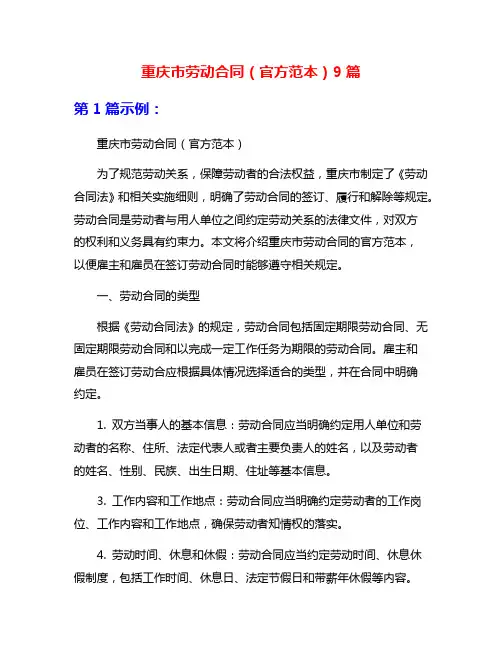 重庆市劳动合同（官方范本）9 篇

第 1 篇示例：

重庆市劳动合同（官方范本）

为了规范劳动关系，保障劳动者的合法权益，重庆市制定了《劳动合同法》和相关实施细则，明确了劳动合同的签订、履行和解除等规定。劳动合同是劳动者与用人单位之间约定劳动关系的法律文件，对双方的权利和义务具有约束力。本文将介绍重庆市劳动合同的官方范本，以便雇主和雇员在签订劳动合同时能够遵守相关规定。

一、劳动合同的类型

根据《劳动合同法》的规定，劳动合同包括固定期限劳动合同、无固定期限劳动合同和以完成一定工作任务为期限的劳动合同。雇主和雇员在签订劳动合应根据具体情况选择适合的类型，并在合同中明确约定。

1. 双方当事人的基本信息：劳动合同应当明确约定用人单位和劳动者的名称、住所、法定代表人或者主要负责人的姓名，以及劳动者的姓名、性别、民族、出生日期、住址等基本信息。

3. 工作内容和工作地点：劳动合同应当明确约定劳动者的工作岗位、工作内容和工作地点，确保劳动者知情权的落实。

4. 劳动时间、休息和休假：劳动合同应当约定劳动时间、休息休假制度，包括工作时间、休息日、法定节假日和带薪年休假等内容。